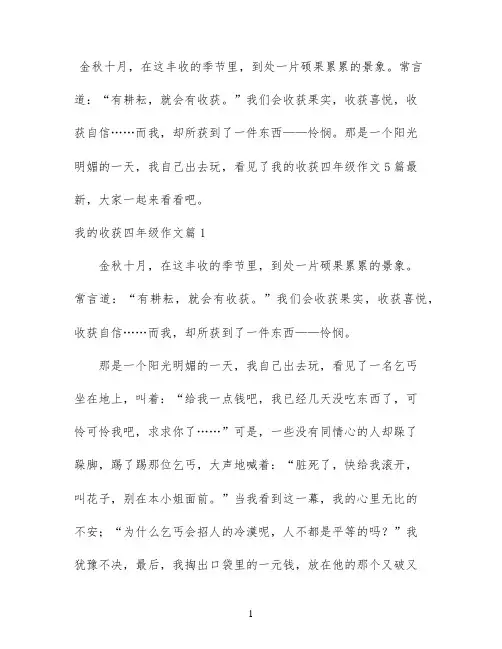 金秋十月，在这丰收的季节里，到处一片硕果累累的景象。常言道：“有耕耘，就会有收获。”我们会收获果实，收获喜悦，收获自信……而我，却所获到了一件东西——怜悯。那是一个阳光明媚的一天，我自己出去玩，看见了我的收获四年级作文5篇最新，大家一起来看看吧。

我的收获四年级作文篇1

金秋十月，在这丰收的季节里，到处一片硕果累累的景象。常言道：“有耕耘，就会有收获。”我们会收获果实，收获喜悦，收获自信……而我，却所获到了一件东西——怜悯。

那是一个阳光明媚的一天，我自己出去玩，看见了一名乞丐坐在地上，叫着：“给我一点钱吧，我已经几天没吃东西了，可怜可怜我吧，求求你了……”可是，一些没有同情心的人却跺了跺脚，踢了踢那位乞丐，大声地喊着：“脏死了，快给我滚开，叫花子，别在本小姐面前。”当我看到这一幕，我的心里无比的不安；“为什么乞丐会招人的冷漠呢，人不都是平等的吗？”我犹豫不决，最后，我掏出口袋里的一元钱，放在他的那个又破又

1